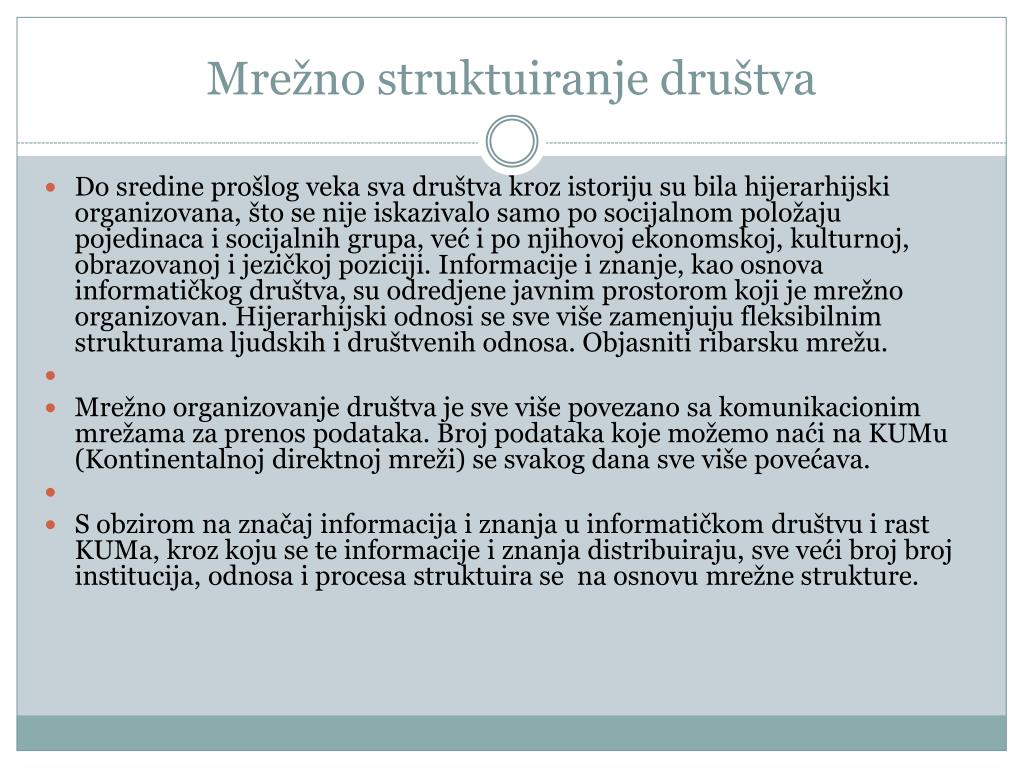 Mrežno struktuiranje društva

Do sredine prošlog veka sva društva kroz istoriju su bila hijerarhijski organizovana, što se nije iskazivalo samo po socijalnom položaju pojedinaca i socijalnih grupa, već i po njihovoj ekonomskoj, kulturnoj, obrazovanoj i jezičkoj poziciji. Informacije i znanje, kao osnova informatičkog društva, su odredjene javnim prostorom koji je mrežno organizovan. Hijerarhijski odnosi se sve više zamenjuju fleksibilnim strukturama ljudskih i društvenih odnosa. Objasniti ribarsku mrežu.

Mrežno organizovanje društva je sve više povezano sa komunikacionim mrežama za prenos podataka. Broj podataka koje možemo naći na KUMu (Kontinentalnoj direktnoj mreži) se svakog dana sve više povećava.

S obzirom na značaj informacija i znanja u informatičkom društvu i rast KUMa, kroz koju se te informacije i znanja distribuiraju, sve veći broj broj institucija, odnosa i procesa struktuira se na osnovu mrežne strukture.